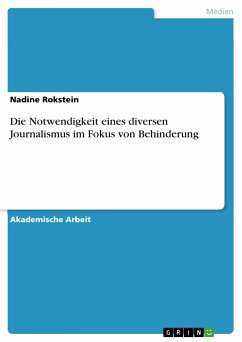 Medien

Nadine Rokstein

Die Notwendigkeit eines diversen Journalismus im Fokus von Behinderung

Akademische Arbeit

GRIN